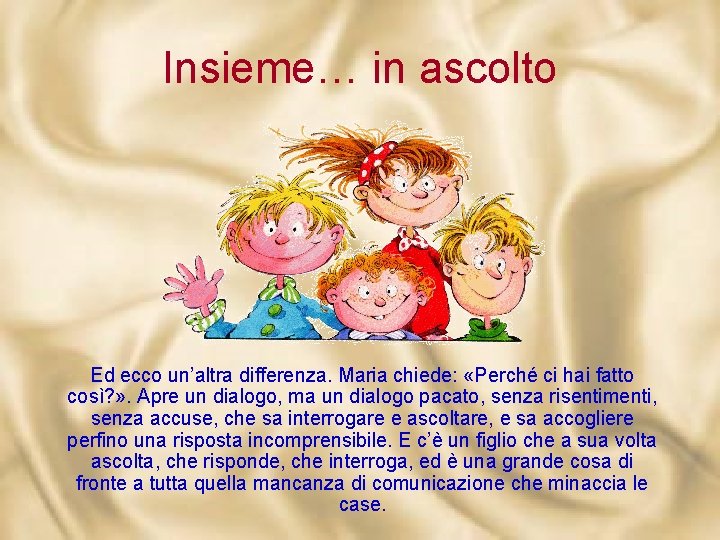 Insieme… in ascolto

Ed ecco un’altra differenza. Maria chiede: «Perché ci hai fatto così?». Apre un dialogo, ma un dialogo pacato, senza risentimenti, senza accuse, che sa interrogare e ascoltare, e sa accogliere perfino una risposta incomprensibile. E c’è un figlio che a sua volta ascolta, che risponde, che interroga, ed è una grande cosa di fronte a tutta quella mancanza di comunicazione che minaccia le case.